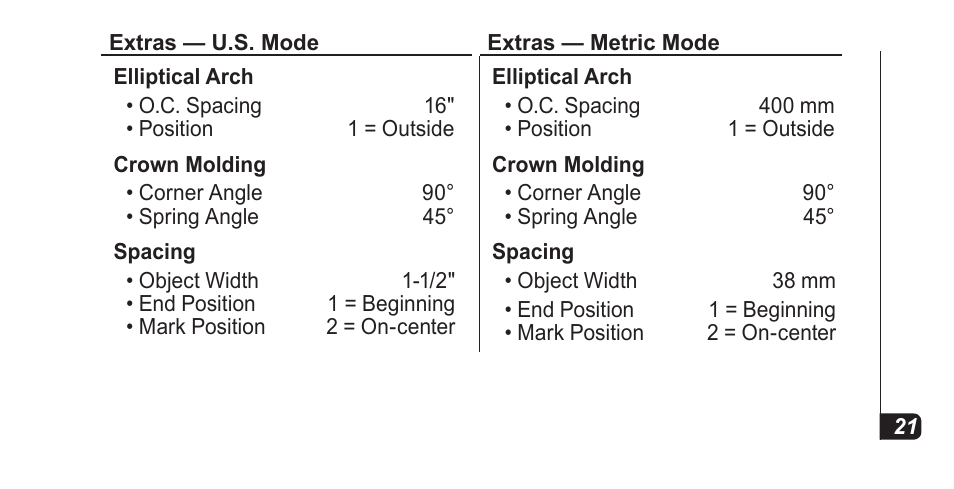 Extras — U.S. Mode

Elliptical Arch
• O.C. Spacing 16"
• Position 1 = Outside

Crown Molding
• Corner Angle 90°
• Spring Angle 45°

Spacing
• Object Width 1-1/2"
• End Position 1 = Beginning
• Mark Position 2 = On-center

Extras — Metric Mode

Elliptical Arch
• O.C. Spacing 400 mm
• Position 1 = Outside

Crown Molding
• Corner Angle 90°
• Spring Angle 45°

Spacing
• Object Width 38 mm
• End Position 1 = Beginning
• Mark Position 2 = On-center

21